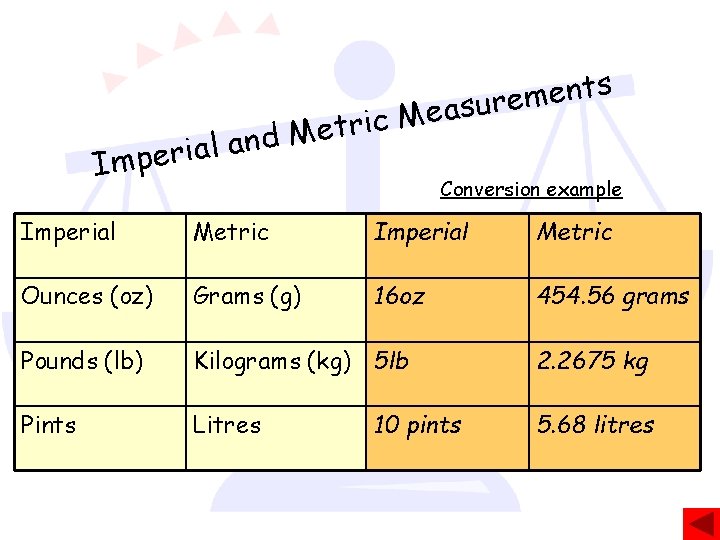 Imperial and Metric Measurements

Conversion example

| Imperial | Metric | Imperial | Metric |
|---|---|---|---|
| Ounces (oz) | Grams (g) | 16oz | 454.56 grams |
| Pounds (lb) | Kilograms (kg) | 5lb | 2.2675 kg |
| Pints | Litres | 10 pints | 5.68 litres |